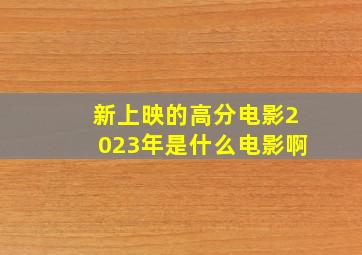 新上映的高分电影2023年是什么电影啊